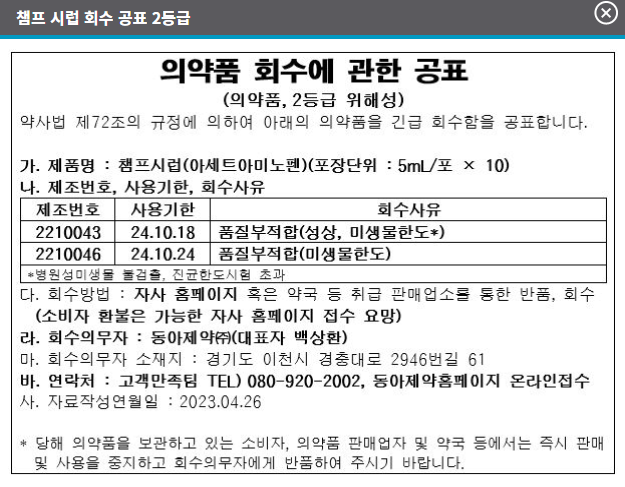 챔프 시럽 회수 공표 2등급

의약품 회수에 관한 공표

(의약품, 2등급 위해성)

약사법 제72조의 규정에 의하여 아래의 의약품을 긴급 회수함을 공표합니다.

가. 제품명 : 챔프시럽(아세트아미노펜)(포장단위 : 5mL/포 × 10)

나. 제조번호, 사용기한, 회수사유

| 제조번호 | 사용기한 | 회수사유 |
|---|---|---|
| 2210043 | 24.10.18 | 품질부적합(성상, 미생물한도*) |
| 2210046 | 24.10.24 | 품질부적합(미생물한도) |

*병원성미생물 불검출, 진균한도시험 초과

다. 회수방법 : 자사 홈페이지 혹은 약국 등 취급 판매업소를 통한 반품, 회수 (소비자 환불은 가능한 자사 홈페이지 접수 요망)

라. 회수의무자 : 동아제약㈜(대표자 백상환)

마. 회수의무자 소재지 : 경기도 이천시 경충대로 2946번길 61

바. 연락처 : 고객만족팀 TEL) 080-920-2002, 동아제약홈페이지 온라인접수

사. 자료작성연월일 : 2023.04.26

* 당해 의약품을 보관하고 있는 소비자, 의약품 판매업자 및 약국 등에서는 즉시 판매 및 사용을 중지하고 회수의무자에게 반품하여 주시기 바랍니다.